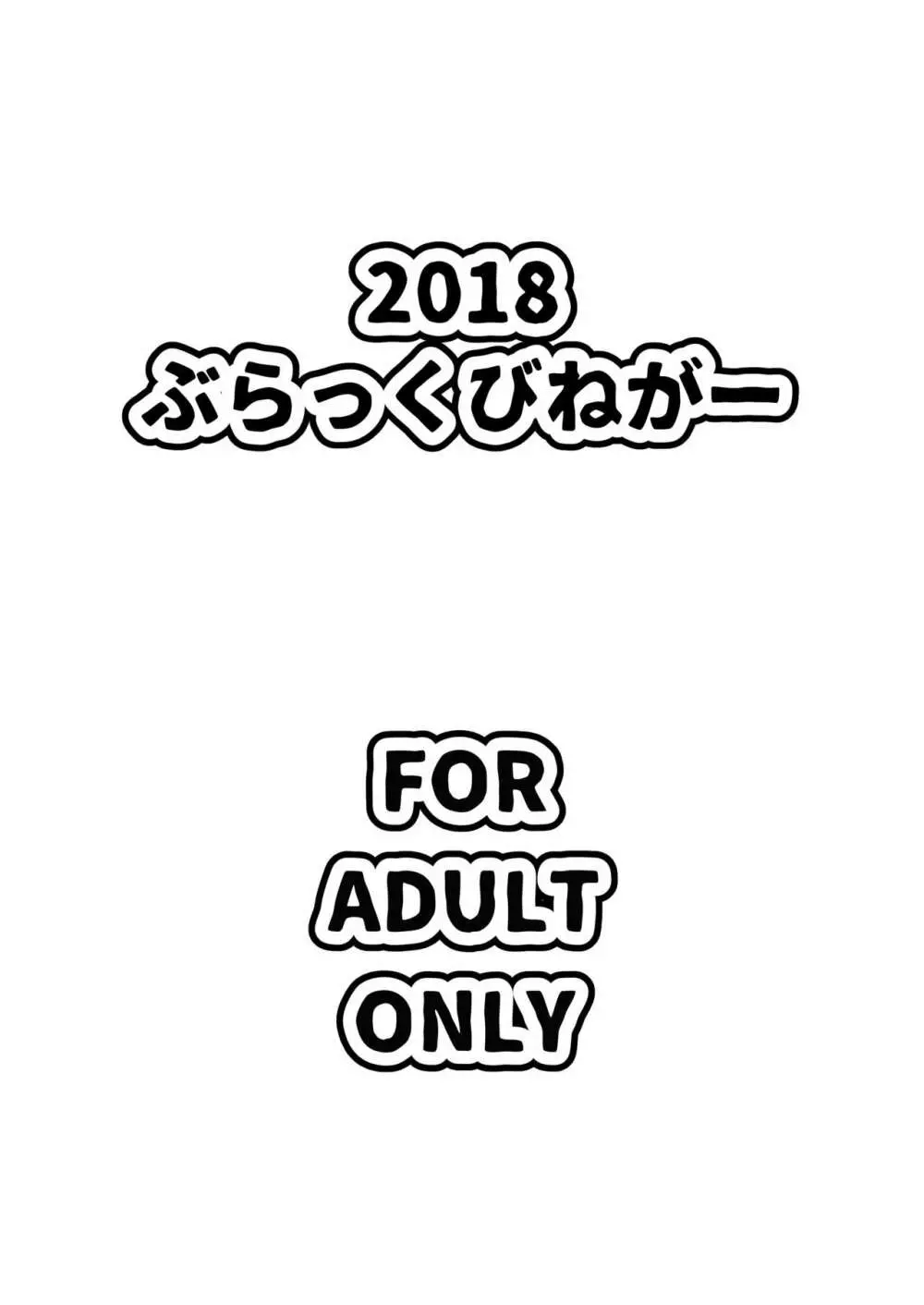 2018
ぶらっくびねがー

FOR
ADULT
ONLY